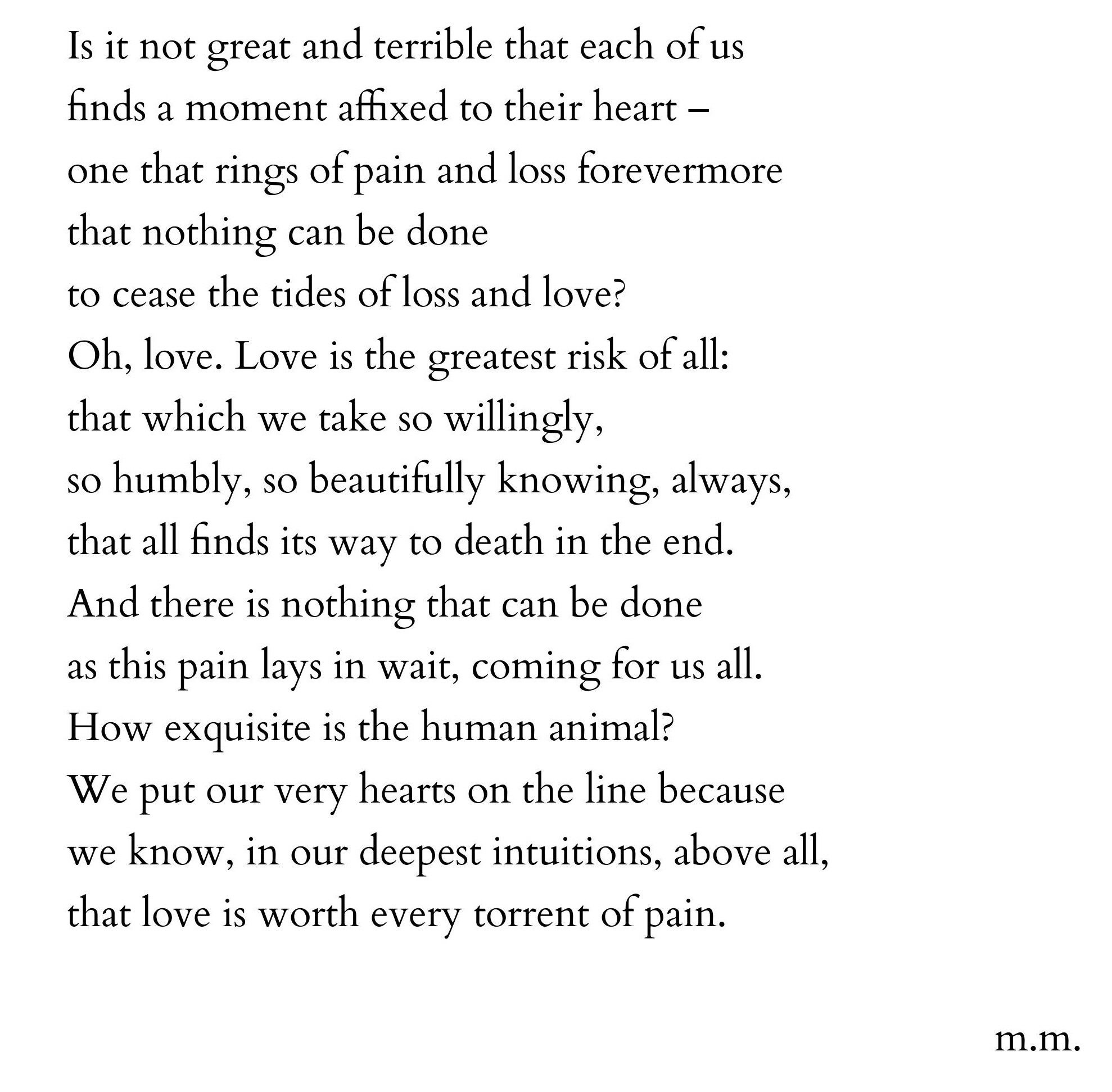 Is it not great and terrible that each of us
finds a moment affixed to their heart –
one that rings of pain and loss forevermore
that nothing can be done
to cease the tides of loss and love?
Oh, love. Love is the greatest risk of all:
that which we take so willingly,
so humbly, so beautifully knowing, always,
that all finds its way to death in the end.
And there is nothing that can be done
as this pain lays in wait, coming for us all.
How exquisite is the human animal?
We put our very hearts on the line because
we know, in our deepest intuitions, above all,
that love is worth every torrent of pain.

m.m.